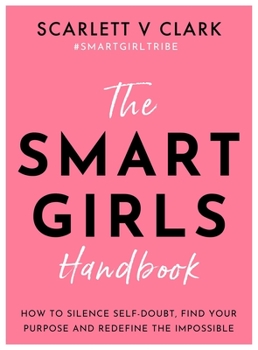 SCARLETT V CLARK
#SMARTGIRLTRIBE

The
SMART
GIRLS
Handbook

HOW TO SILENCE SELF-DOUBT, FIND YOUR PURPOSE AND REDEFINE THE IMPOSSIBLE